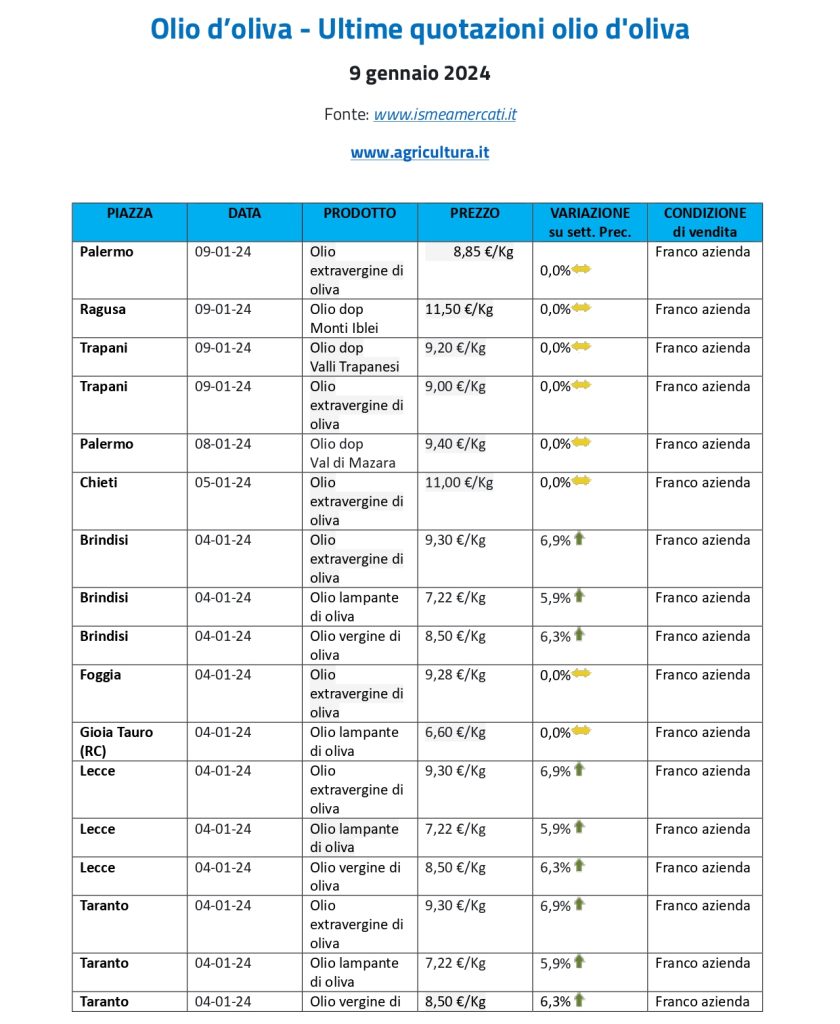 Olio d'oliva - Ultime quotazioni olio d'oliva

9 gennaio 2024

Fonte: www.ismeamercati.it

www.agricultura.it

| PIAZZA | DATA | PRODOTTO | PREZZO | VARIAZIONE su sett. Prec. | CONDIZIONE di vendita |
|---|---|---|---|---|---|
| Palermo | 09-01-24 | Olio extravergine di oliva | 8,85 €/Kg | 0,0% | Franco azienda |
| Ragusa | 09-01-24 | Olio dop Monti Iblei | 11,50 €/Kg | 0,0% | Franco azienda |
| Trapani | 09-01-24 | Olio dop Valli Trapanesi | 9,20 €/Kg | 0,0% | Franco azienda |
| Trapani | 09-01-24 | Olio extravergine di oliva | 9,00 €/Kg | 0,0% | Franco azienda |
| Palermo | 08-01-24 | Olio dop Val di Mazara | 9,40 €/Kg | 0,0% | Franco azienda |
| Chieti | 05-01-24 | Olio extravergine di oliva | 11,00 €/Kg | 0,0% | Franco azienda |
| Brindisi | 04-01-24 | Olio extravergine di oliva | 9,30 €/Kg | 6,9% | Franco azienda |
| Brindisi | 04-01-24 | Olio lampante di oliva | 7,22 €/Kg | 5,9% | Franco azienda |
| Brindisi | 04-01-24 | Olio vergine di oliva | 8,50 €/Kg | 6,3% | Franco azienda |
| Foggia | 04-01-24 | Olio extravergine di oliva | 9,28 €/Kg | 0,0% | Franco azienda |
| Gioia Tauro (RC) | 04-01-24 | Olio lampante di oliva | 6,60 €/Kg | 0,0% | Franco azienda |
| Lecce | 04-01-24 | Olio extravergine di oliva | 9,30 €/Kg | 6,9% | Franco azienda |
| Lecce | 04-01-24 | Olio lampante di oliva | 7,22 €/Kg | 5,9% | Franco azienda |
| Lecce | 04-01-24 | Olio vergine di oliva | 8,50 €/Kg | 6,3% | Franco azienda |
| Taranto | 04-01-24 | Olio extravergine di oliva | 9,30 €/Kg | 6,9% | Franco azienda |
| Taranto | 04-01-24 | Olio lampante di oliva | 7,22 €/Kg | 5,9% | Franco azienda |
| Taranto | 04-01-24 | Olio vergine di | 8,50 €/Kg | 6,3% | Franco azienda |